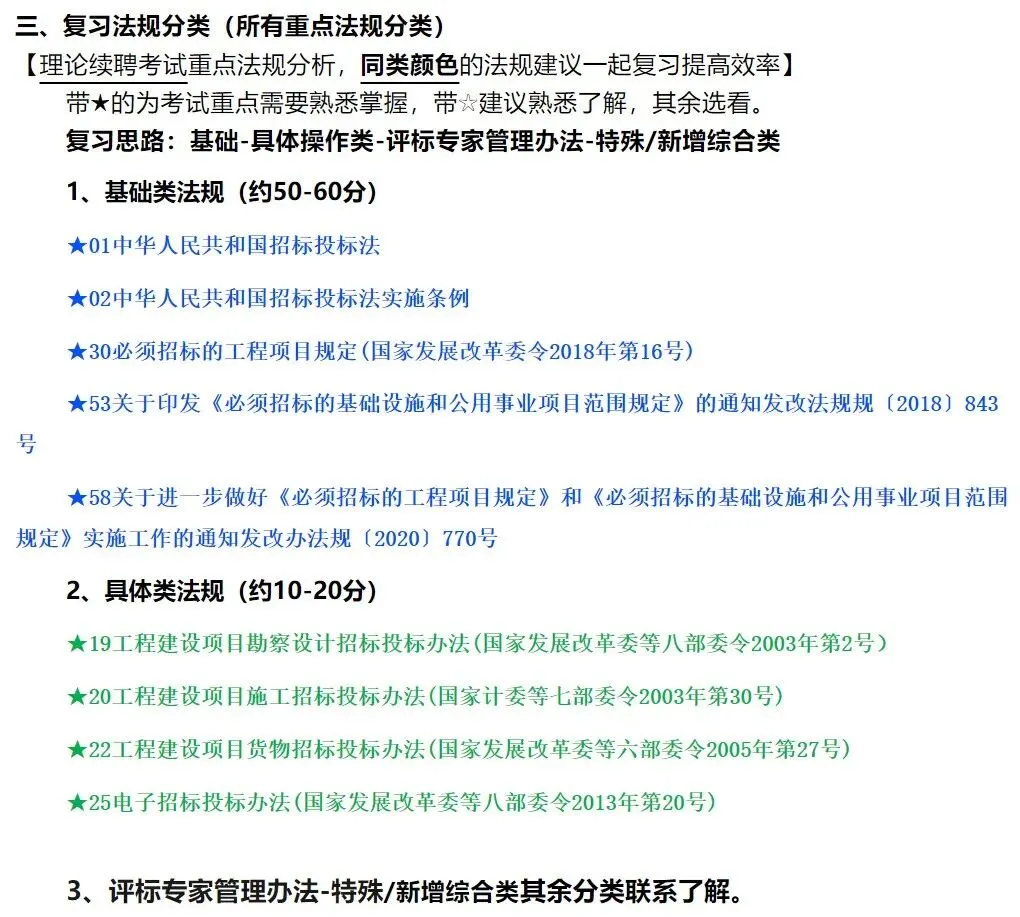 三、复习法规分类（所有重点法规分类）

【理论续聘考试重点法规分析，同类颜色的法规建议一起复习提高效率】

带★的为考试重点需要熟悉掌握，带☆建议熟悉了解，其余选看。

复习思路：基础-具体操作类-评标专家管理办法-特殊/新增综合类

1、基础类法规（约50-60分）

★01中华人民共和国招标投标法

★02中华人民共和国招标投标法实施条例

★30必须招标的工程项目规定(国家发展改革委令2018年第16号)

★53关于印发《必须招标的基础设施和公用事业项目范围规定》的通知发改法规规〔2018〕843号

★58关于进一步做好《必须招标的工程项目规定》和《必须招标的基础设施和公用事业项目范围规定》实施工作的通知发改办法规〔2020〕770号

2、具体类法规（约10-20分）

★19工程建设项目勘察设计招标投标办法(国家发展改革委等八部委令2003年第2号)

★20工程建设项目施工招标投标办法(国家计委等七部委令2003年第30号)

★22工程建设项目货物招标投标办法(国家发展改革委等六部委令2005年第27号)

★25电子招标投标办法(国家发展改革委等八部委令2013年第20号)

3、评标专家管理办法-特殊/新增综合类其余分类联系了解。